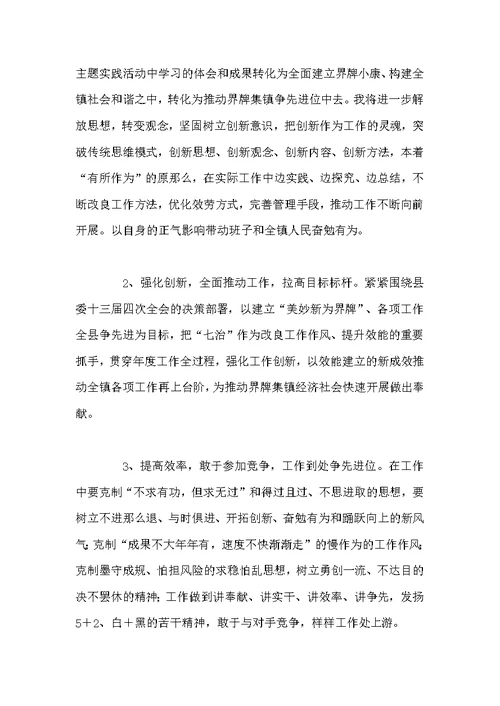 主题实践活动中学习的体会和成果转化为全面建立界牌小康、构建全镇社会和谐之中，转化为推动界牌集镇争先进位中去。我将进一步解放思想，转变观念，坚固树立创新意识，把创新作为工作的灵魂，突破传统思维模式，创新思想、创新观念、创新内容、创新方法，本着“有所作为”的原那么，在实际工作中边实践、边探究、边总结，不断改良工作方法，优化效劳方式，完善管理手段，推动工作不断向前开展。以自身的正气影响带动班子和全镇人民奋勉有为。

2、强化创新，全面推动工作，拉高目标标杆。紧紧围绕县委十三届四次全会的决策部署，以建立“美妙新为界牌”、各项工作全县争先进为目标，把“七治”作为改良工作作风、提升效能的重要抓手，贯穿年度工作全过程，强化工作创新，以效能建立的新成效推动全镇各项工作再上台阶，为推动界牌集镇经济社会快速开展做出奉献。

3、提高效率，敢于参加竞争，工作到处争先进位。在工作中要克制“不求有功，但求无过”和得过且过、不思进取的思想，要树立不进那么退、与时俱进、开拓创新、奋勉有为和踊跃向上的新风气;克制“成果不大年年有，速度不快渐渐走”的慢作为的工作作风;克制墨守成规、怕担风险的求稳怕乱思想，树立勇创一流、不达目的决不罢休的精神;工作做到讲奉献、讲实干、讲效率、讲争先，发扬5+2、白+黑的苦干精神，敢于与对手竞争，样样工作处上游。